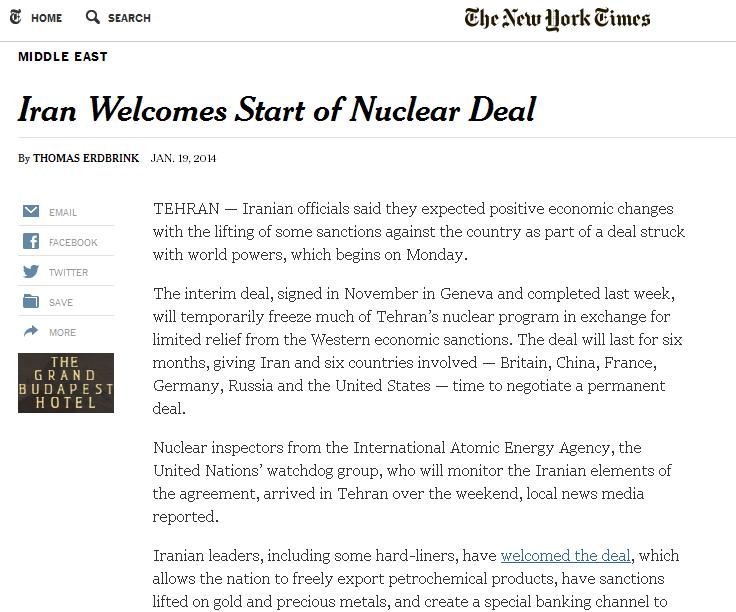 HOME SEARCH

The New York Times

MIDDLE EAST

Iran Welcomes Start of Nuclear Deal

By THOMAS ERDBRINK JAN. 19, 2014

EMAIL
FACEBOOK
TWITTER
SAVE
MORE

THE GRAND BUDAPEST HOTEL

TEHRAN — Iranian officials said they expected positive economic changes with the lifting of some sanctions against the country as part of a deal struck with world powers, which begins on Monday.

The interim deal, signed in November in Geneva and completed last week, will temporarily freeze much of Tehran's nuclear program in exchange for limited relief from the Western economic sanctions. The deal will last for six months, giving Iran and six countries involved — Britain, China, France, Germany, Russia and the United States — time to negotiate a permanent deal.

Nuclear inspectors from the International Atomic Energy Agency, the United Nations' watchdog group, who will monitor the Iranian elements of the agreement, arrived in Tehran over the weekend, local news media reported.

Iranian leaders, including some hard-liners, have welcomed the deal, which allows the nation to freely export petrochemical products, have sanctions lifted on gold and precious metals, and create a special banking channel to